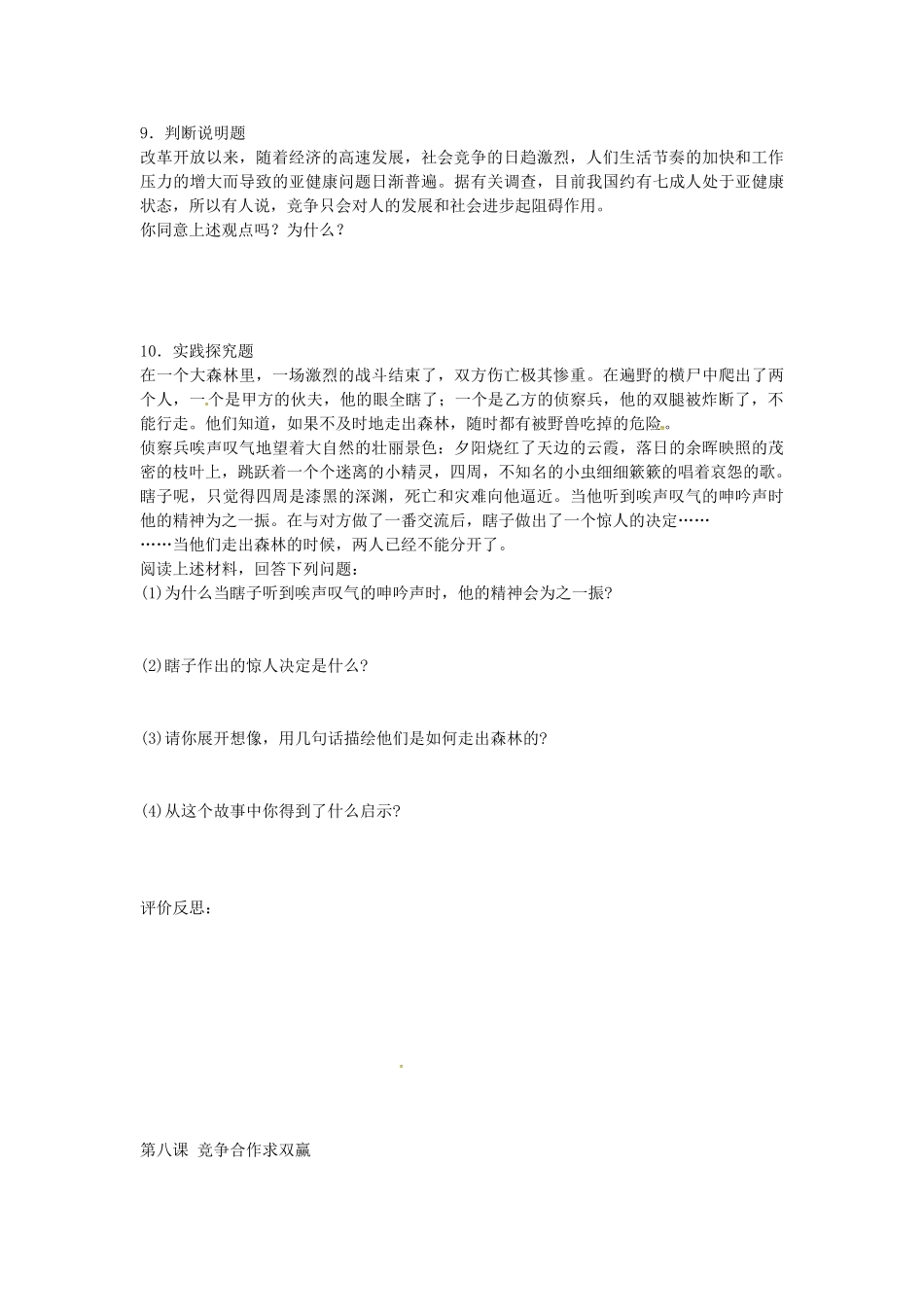 9．判断说明题
改革开放以来，随着经济的高速发展，社会竞争的日趋激烈，人们生活节奏的加快和工作压力的增大而导致的亚健康问题日渐普遍。据有关调查，目前我国约有七成人处于亚健康状态，所以有人说，竞争只会对人的发展和社会进步起阻碍作用。
你同意上述观点吗？为什么？

10．实践探究题
在一个大森林里，一场激烈的战斗结束了，双方伤亡极其惨重。在遍野的横尸中爬出了两个人，一个是甲方的伙夫，他的眼全瞎了；一个是乙方的侦察兵，他的双腿被炸断了，不能行走。他们知道，如果不及时地走出森林，随时都有被野兽吃掉的危险。
侦察兵唉声叹气地望着大自然的壮丽景色：夕阳烧红了天边的云霞，落日的余晖映照的茂密的枝叶上，跳跃着一个个迷离的小精灵，四周，不知名的小虫细细簌簌的唱着哀怨的歌。瞎子呢，只觉得四周是漆黑的深渊，死亡和灾难向他逼近。当他听到唉声叹气的呻吟声时他的精神为之一振。在与对方做了一番交流后，瞎子做出了一个惊人的决定……
……当他们走出森林的时候，两人已经不能分开了。
阅读上述材料，回答下列问题：
(1)为什么当瞎子听到唉声叹气的呻吟声时，他的精神会为之一振?

(2)瞎子作出的惊人决定是什么?

(3)请你展开想像，用几句话描绘他们是如何走出森林的?

(4)从这个故事中你得到了什么启示?

评价反思：

第八课 竞争合作求双赢